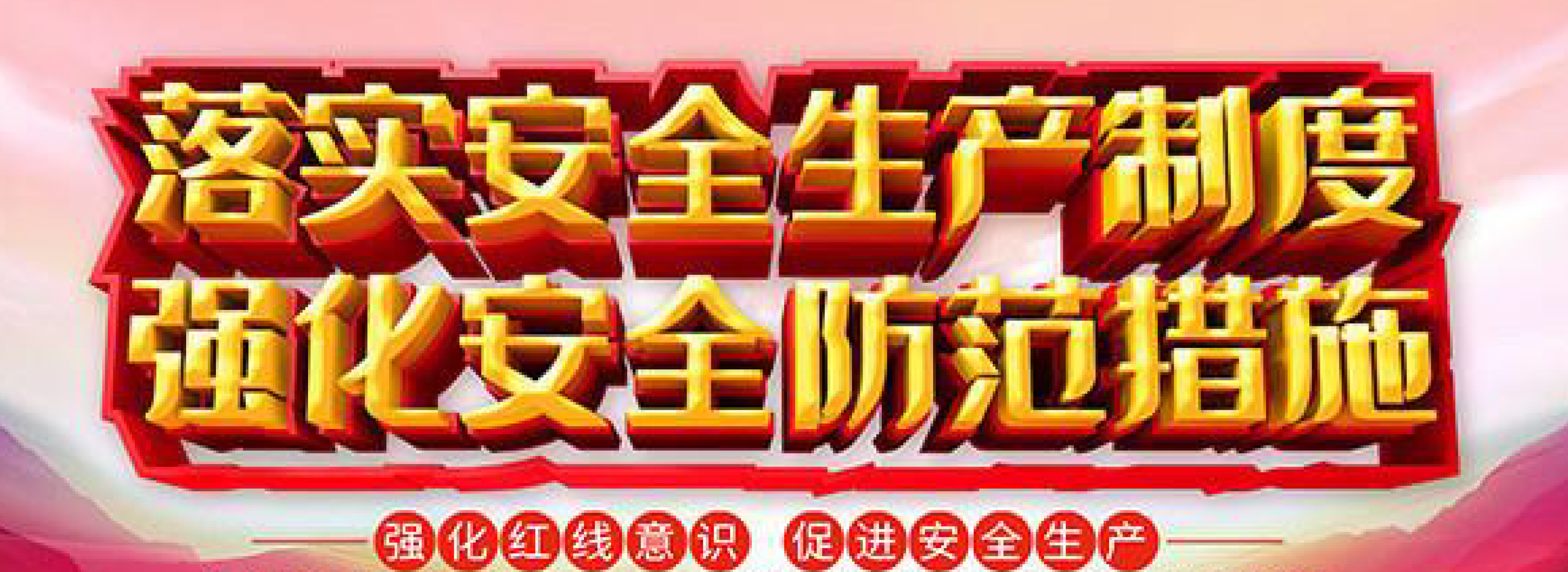 落实安全生产制度
强化安全防范措施

强化红线意识 促进安全生产